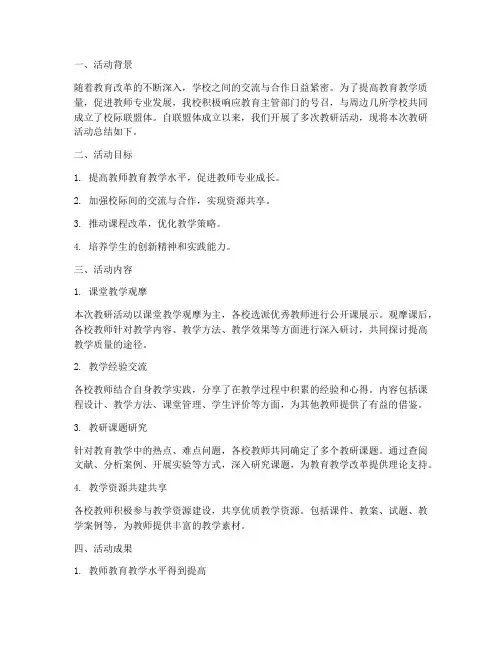 一、活动背景

随着教育改革的不断深入，学校之间的交流与合作日益紧密。为了提高教育教学质量，促进教师专业发展，我校积极响应教育主管部门的号召，与周边几所学校共同成立了校际联盟体。自联盟体成立以来，我们开展了多次教研活动，现将本次教研活动总结如下。

二、活动目标

1. 提高教师教育教学水平，促进教师专业成长。

2. 加强校际间的交流与合作，实现资源共享。

3. 推动课程改革，优化教学策略。

4. 培养学生的创新精神和实践能力。

三、活动内容

1. 课堂教学观摩

本次教研活动以课堂教学观摩为主，各校选派优秀教师进行公开课展示。观摩课后，各校教师针对教学内容、教学方法、教学效果等方面进行深入研讨，共同探讨提高教学质量的途径。

2. 教学经验交流

各校教师结合自身教学实践，分享了在教学过程中积累的经验和心得。内容包括课程设计、教学方法、课堂管理、学生评价等方面，为其他教师提供了有益的借鉴。

3. 教研课题研究

针对教育教学中的热点、难点问题，各校教师共同确定了多个教研课题。通过查阅文献、分析案例、开展实验等方式，深入研究课题，为教育教学改革提供理论支持。

4. 教学资源共建共享

各校教师积极参与教学资源建设，共享优质教学资源。包括课件、教案、试题、教学案例等，为教师提供丰富的教学素材。

四、活动成果

1. 教师教育教学水平得到提高